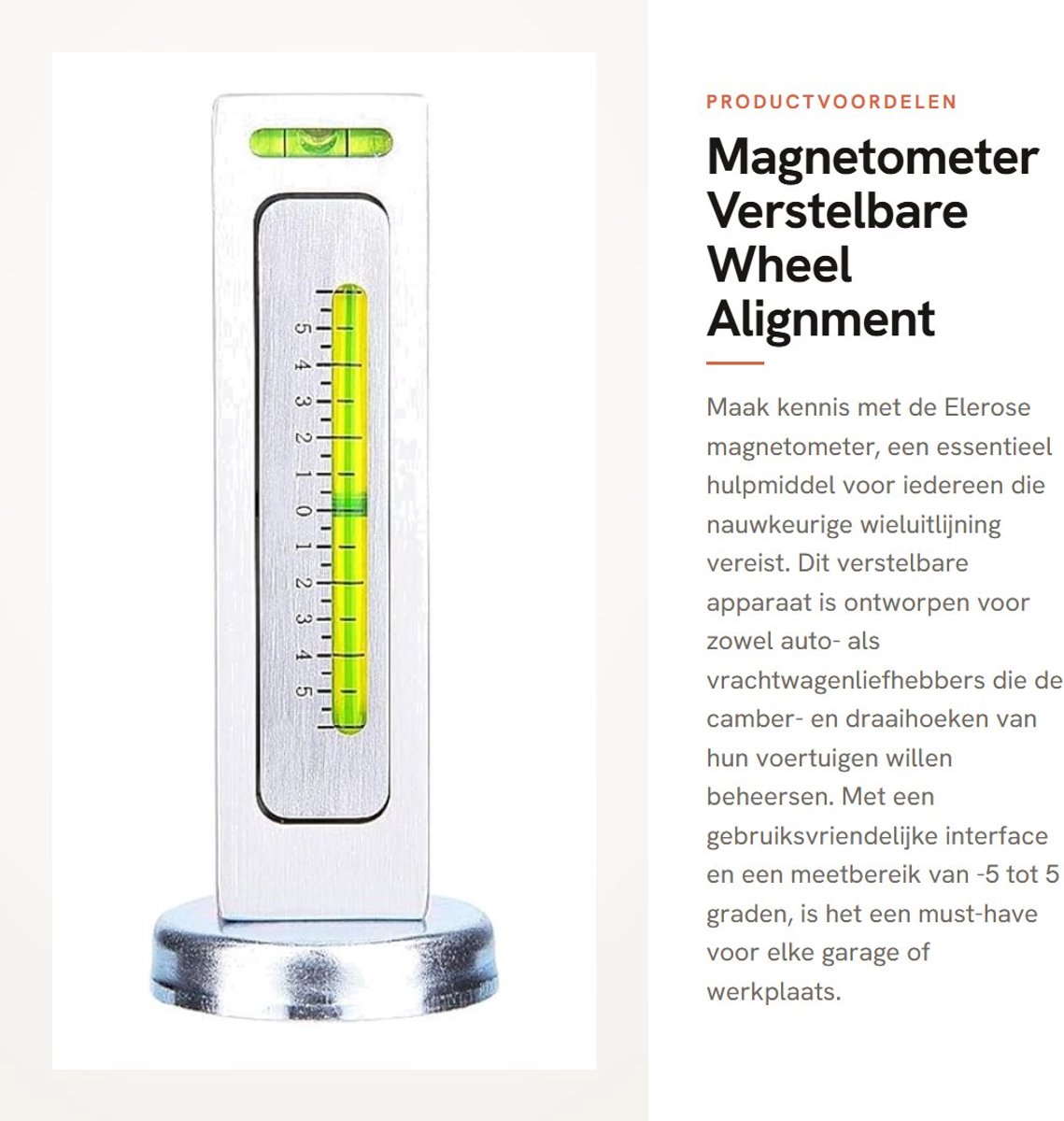 5 4 3 2 1 0 1 2 3 4 5

PRODUCTVOORDELEN

Magnetometer Verstelbare Wheel Alignment

Maak kennis met de Elerose magnetometer, een essentieel hulpmiddel voor iedereen die nauwkeurige wieluitlijning vereist. Dit verstelbare apparaat is ontworpen voor zowel auto- als vrachtwagenliefhebbers die de camber- en draaihoeken van hun voertuigen willen beheersen. Met een gebruiksvriendelijke interface en een meetbereik van -5 tot 5 graden, is het een must-have voor elke garage of werkplaats.